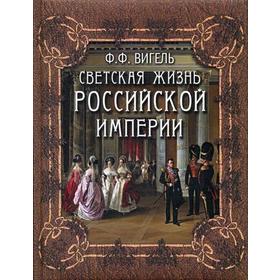 Ф.Ф. ВИГЕЛЬ

СВЕТСКАЯ ЖИЗНЬ РОССИЙСКОЙ ИМПЕРИИ